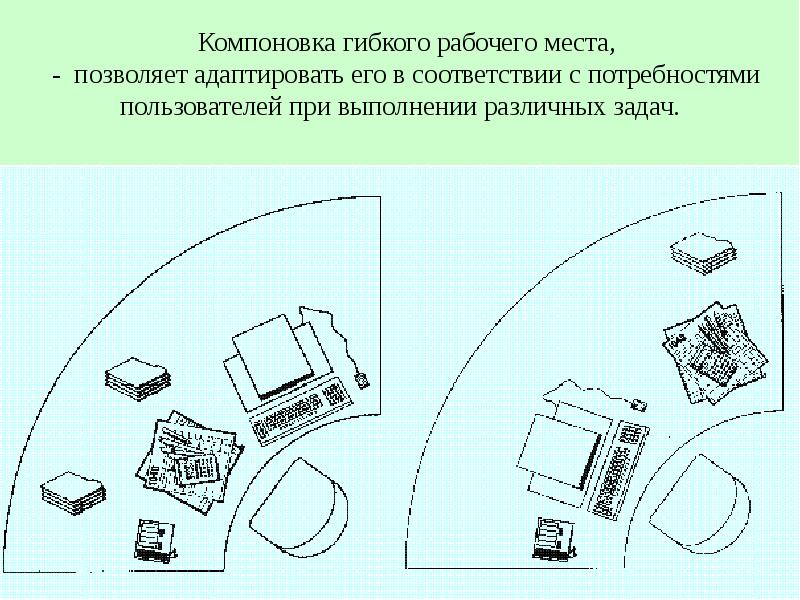 Компоновка гибкого рабочего места,
- позволяет адаптировать его в соответствии с потребностями пользователей при выполнении различных задач.